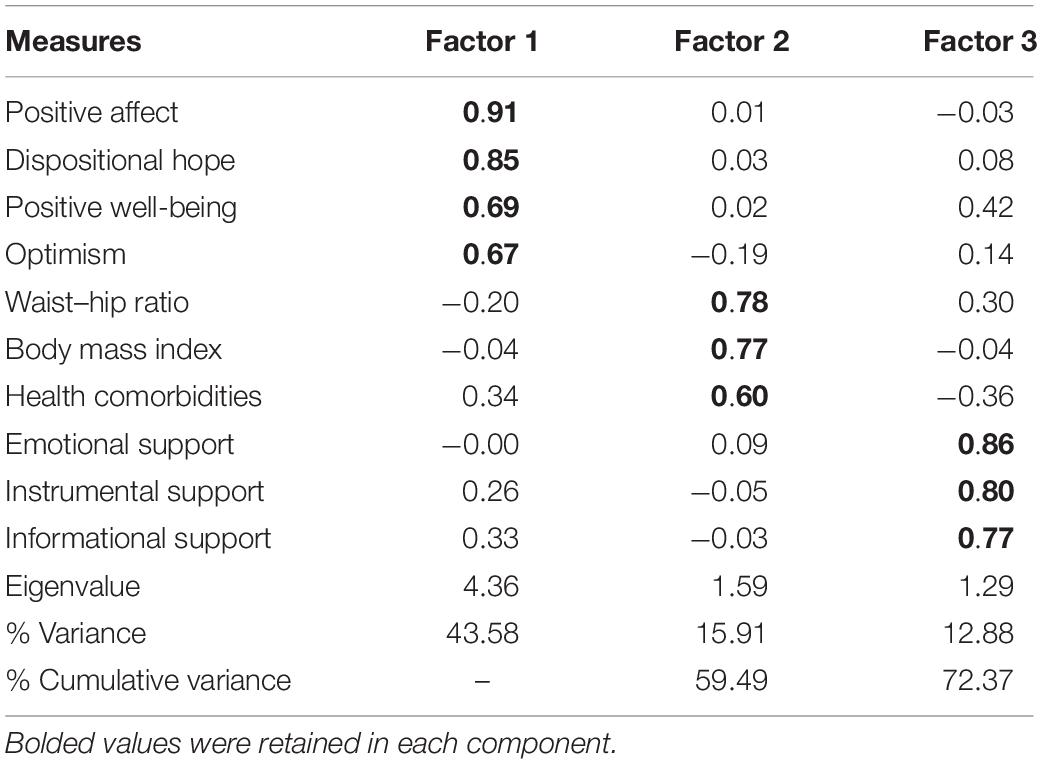 | Measures | Factor 1 | Factor 2 | Factor 3 |
|---|---|---|---|
| Positive affect | **0.91** | 0.01 | −0.03 |
| Dispositional hope | **0.85** | 0.03 | 0.08 |
| Positive well-being | **0.69** | 0.02 | 0.42 |
| Optimism | **0.67** | −0.19 | 0.14 |
| Waist–hip ratio | −0.20 | **0.78** | 0.30 |
| Body mass index | −0.04 | **0.77** | −0.04 |
| Health comorbidities | 0.34 | **0.60** | −0.36 |
| Emotional support | −0.00 | 0.09 | **0.86** |
| Instrumental support | 0.26 | −0.05 | **0.80** |
| Informational support | 0.33 | −0.03 | **0.77** |
| Eigenvalue | 4.36 | 1.59 | 1.29 |
| % Variance | 43.58 | 15.91 | 12.88 |
| % Cumulative variance | – | 59.49 | 72.37 |

Bolded values were retained in each component.